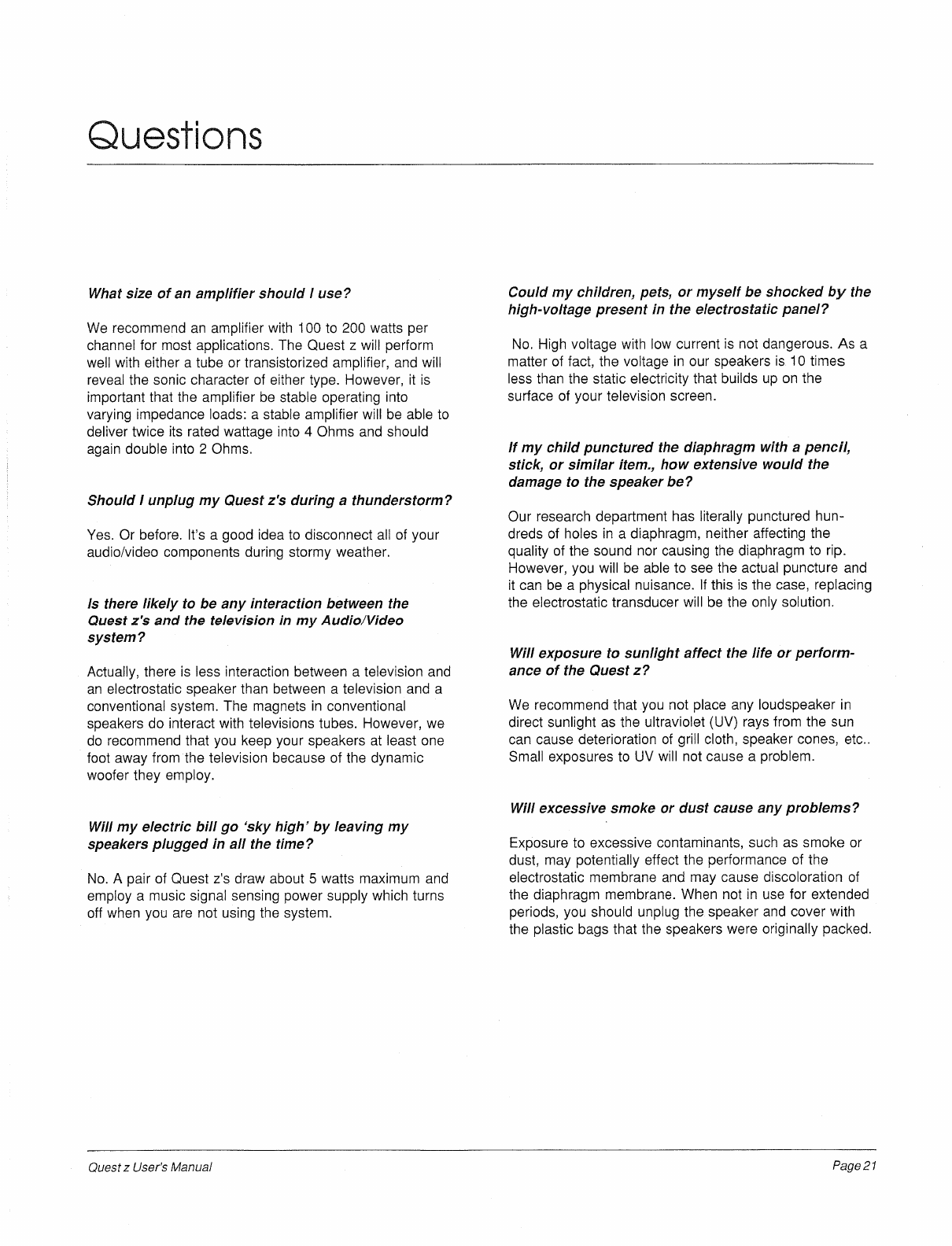 Questions

What size of an amplifier should I use?

We recommend an amplifier with 100 to 200 watts per channel for most applications. The Quest z will perform well with either a tube or transistorized amplifier, and will reveal the sonic character of either type. However, it is important that the amplifier be stable operating into varying impedance loads: a stable amplifier will be able to deliver twice its rated wattage into 4 Ohms and should again double into 2 Ohms.

Should I unplug my Quest z's during a thunderstorm?

Yes. Or before. It's a good idea to disconnect all of your audio/video components during stormy weather.

Is there likely to be any interaction between the Quest z's and the television in my Audio/Video system?

Actually, there is less interaction between a television and an electrostatic speaker than between a television and a conventional system. The magnets in conventional speakers do interact with televisions tubes. However, we do recommend that you keep your speakers at least one foot away from the television because of the dynamic woofer they employ.

Will my electric bill go 'sky high' by leaving my speakers plugged in all the time?

No. A pair of Quest z's draw about 5 watts maximum and employ a music signal sensing power supply which turns off when you are not using the system.

Could my children, pets, or myself be shocked by the high-voltage present in the electrostatic panel?

No. High voltage with low current is not dangerous. As a matter of fact, the voltage in our speakers is 10 times less than the static electricity that builds up on the surface of your television screen.

If my child punctured the diaphragm with a pencil, stick, or similar item., how extensive would the damage to the speaker be?

Our research department has literally punctured hundreds of holes in a diaphragm, neither affecting the quality of the sound nor causing the diaphragm to rip. However, you will be able to see the actual puncture and it can be a physical nuisance. If this is the case, replacing the electrostatic transducer will be the only solution.

Will exposure to sunlight affect the life or performance of the Quest z?

We recommend that you not place any loudspeaker in direct sunlight as the ultraviolet (UV) rays from the sun can cause deterioration of grill cloth, speaker cones, etc.. Small exposures to UV will not cause a problem.

Will excessive smoke or dust cause any problems?

Exposure to excessive contaminants, such as smoke or dust, may potentially effect the performance of the electrostatic membrane and may cause discoloration of the diaphragm membrane. When not in use for extended periods, you should unplug the speaker and cover with the plastic bags that the speakers were originally packed.

Quest z User's Manual

Page 21